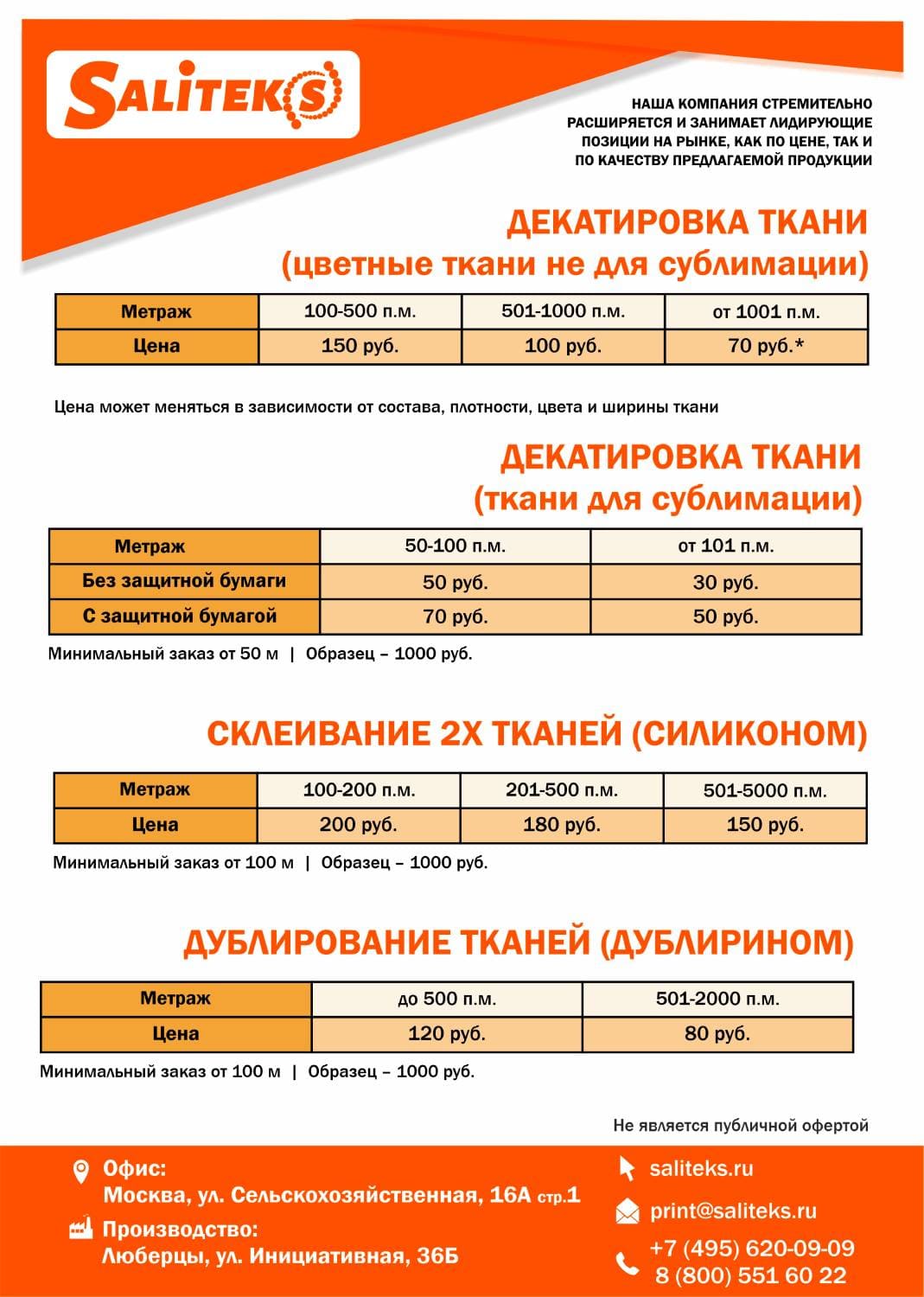 SALITEKS

НАША КОМПАНИЯ СТРЕМИТЕЛЬНО РАСШИРЯЕТСЯ И ЗАНИМАЕТ ЛИДИРУЮЩИЕ ПОЗИЦИИ НА РЫНКЕ, КАК ПО ЦЕНЕ, ТАК И ПО КАЧЕСТВУ ПРЕДЛАГАЕМОЙ ПРОДУКЦИИ

ДЕКАТИРОВКА ТКАНИ
(цветные ткани не для сублимации)

| Метраж | 100-500 п.м. | 501-1000 п.м. | от 1001 п.м. |
|---|---|---|---|
| Цена | 150 руб. | 100 руб. | 70 руб.* |

Цена может меняться в зависимости от состава, плотности, цвета и ширины ткани

ДЕКАТИРОВКА ТКАНИ
(ткани для сублимации)

| Метраж | 50-100 п.м. | от 101 п.м. |
|---|---|---|
| Без защитной бумаги | 50 руб. | 30 руб. |
| С защитной бумагой | 70 руб. | 50 руб. |

Минимальный заказ от 50 м | Образец – 1000 руб.

СКЛЕИВАНИЕ 2Х ТКАНЕЙ (СИЛИКОНОМ)

| Метраж | 100-200 п.м. | 201-500 п.м. | 501-5000 п.м. |
|---|---|---|---|
| Цена | 200 руб. | 180 руб. | 150 руб. |

Минимальный заказ от 100 м | Образец – 1000 руб.

ДУБЛИРОВАНИЕ ТКАНЕЙ (ДУБЛИРИНОМ)

| Метраж | до 500 п.м. | 501-2000 п.м. |
|---|---|---|
| Цена | 120 руб. | 80 руб. |

Минимальный заказ от 100 м | Образец – 1000 руб.

Не является публичной офертой

Офис:
Москва, ул. Сельскохозяйственная, 16А стр.1
Производство:
Люберцы, ул. Инициативная, 36Б

saliteks.ru
print@saliteks.ru
+7 (495) 620-09-09
8 (800) 551 60 22